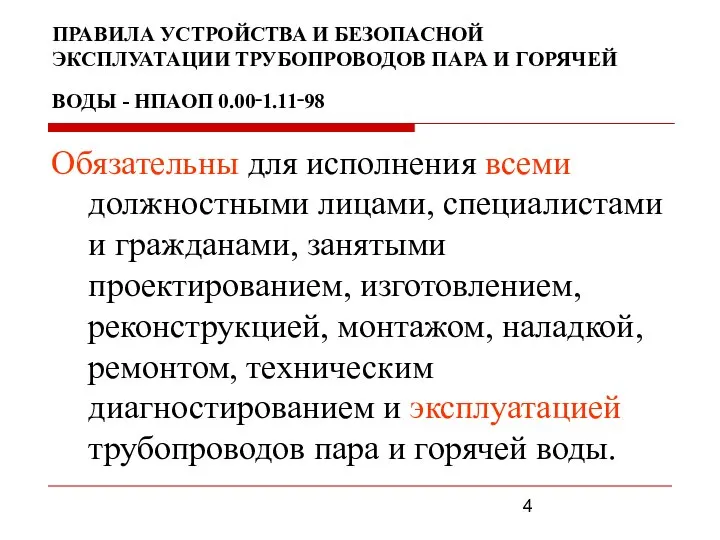 ПРАВИЛА УСТРОЙСТВА И БЕЗОПАСНОЙ ЭКСПЛУАТАЦИИ ТРУБОПРОВОДОВ ПАРА И ГОРЯЧЕЙ ВОДЫ - НПАОП 0.00-1.11-98

Обязательны для исполнения всеми должностными лицами, специалистами и гражданами, занятыми проектированием, изготовлением, реконструкцией, монтажом, наладкой, ремонтом, техническим диагностированием и эксплуатацией трубопроводов пара и горячей воды.

4